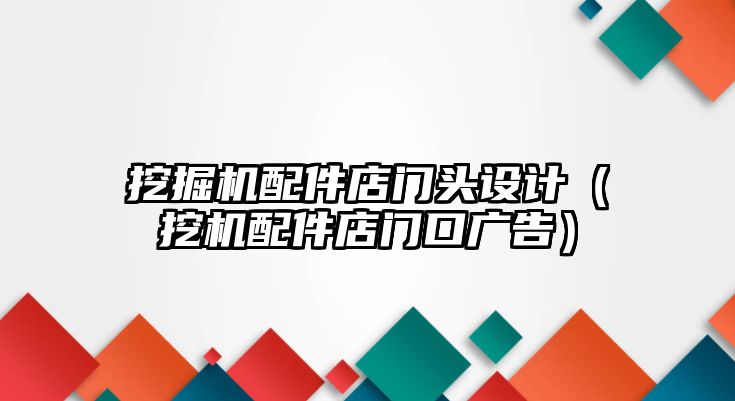 挖掘机配件店门头设计（挖机配件店门口广告）